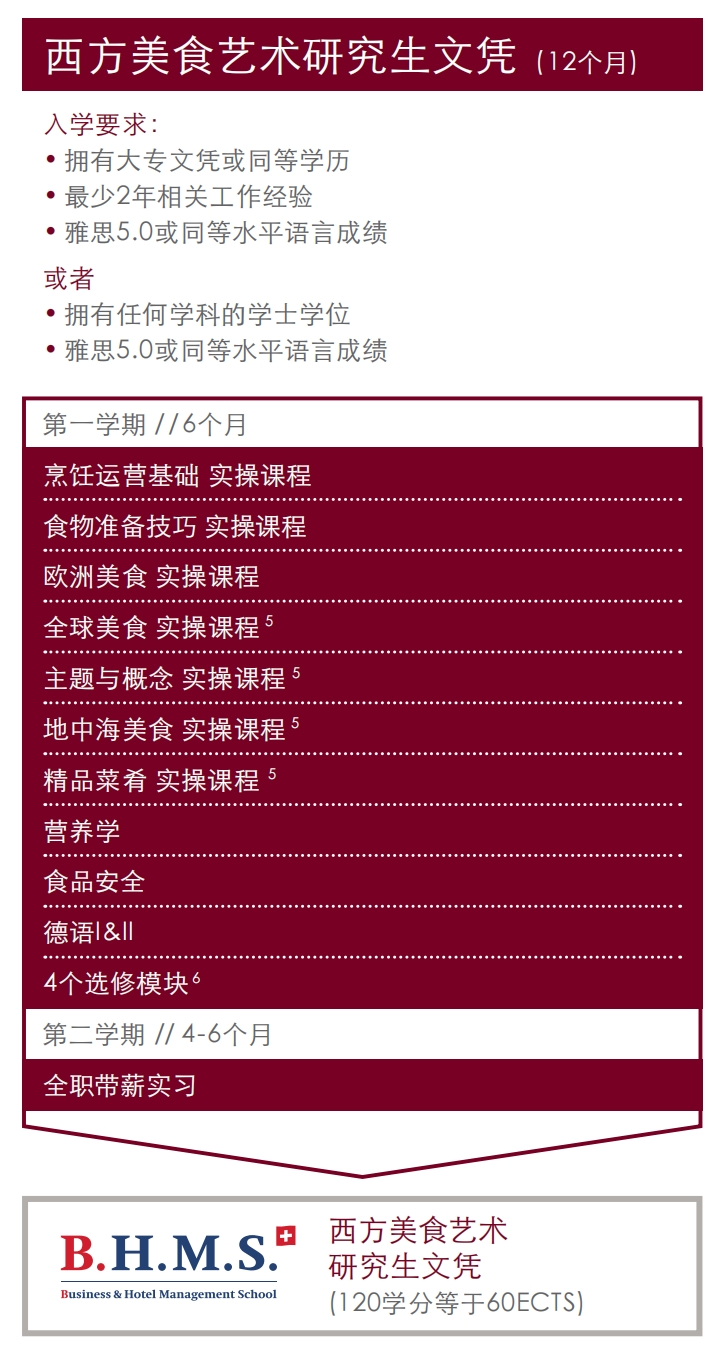 西方美食艺术研究生文凭 (12个月)

入学要求:
• 拥有大专文凭或同等学历
• 最少2年相关工作经验
• 雅思5.0或同等水平语言成绩

或者
• 拥有任何学科的学士学位
• 雅思5.0或同等水平语言成绩

第一学期 //6个月

烹饪运营基础 实操课程

食物准备技巧 实操课程

欧洲美食 实操课程

全球美食 实操课程$^{5}$

主题与概念 实操课程$^{5}$

地中海美食 实操课程$^{5}$

精品菜肴 实操课程$^{5}$

营养学

食品安全

德语I&II

4个选修模块$^{6}$

第二学期 // 4-6个月

全职带薪实习

B.H.M.S.
Business & Hotel Management School

西方美食艺术
研究生文凭
(120学分等于60ECTS)